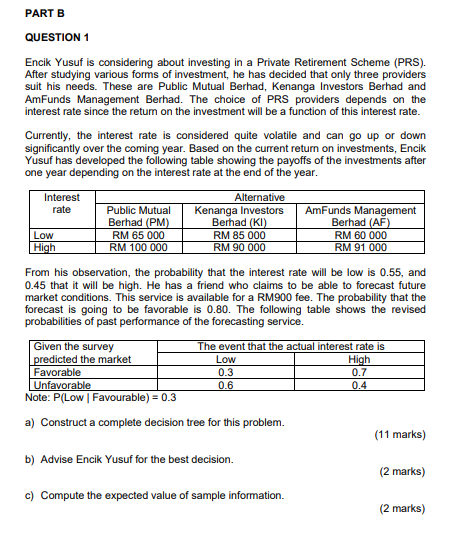 PART B

QUESTION 1

Encik Yusuf is considering about investing in a Private Retirement Scheme (PRS). After studying various forms of investment, he has decided that only three providers suit his needs. These are Public Mutual Berhad, Kenanga Investors Berhad and AmFunds Management Berhad. The choice of PRS providers depends on the interest rate since the return on the investment will be a function of this interest rate.

Currently, the interest rate is considered quite volatile and can go up or down significantly over the coming year. Based on the current return on investments, Encik Yusuf has developed the following table showing the payoffs of the investments after one year depending on the interest rate at the end of the year.

| Interest rate | Alternative | | |
|---|---|---|---|
| | Public Mutual Berhad (PM) | Kenanga Investors Berhad (KI) | AmFunds Management Berhad (AF) |
| Low | RM 65 000 | RM 85 000 | RM 60 000 |
| High | RM 100 000 | RM 90 000 | RM 91 000 |

From his observation, the probability that the interest rate will be low is 0.55, and 0.45 that it will be high. He has a friend who claims to be able to forecast future market conditions. This service is available for a RM900 fee. The probability that the forecast is going to be favorable is 0.80. The following table shows the revised probabilities of past performance of the forecasting service.

| Given the survey predicted the market | The event that the actual interest rate is | |
|---|---|---|
| | Low | High |
| Favorable | 0.3 | 0.7 |
| Unfavorable | 0.6 | 0.4 |

Note: P(Low | Favourable) = 0.3

a) Construct a complete decision tree for this problem.
(11 marks)

b) Advise Encik Yusuf for the best decision.
(2 marks)

c) Compute the expected value of sample information.
(2 marks)